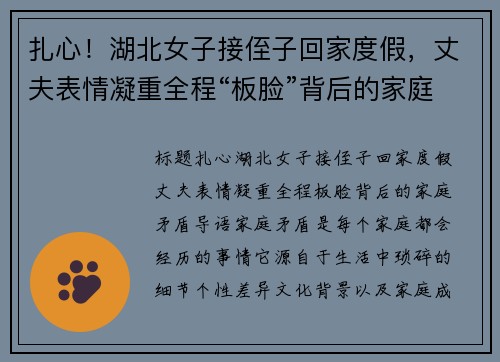 扎心！湖北女子接侄子回家度假，丈夫表情凝重全程“板脸”背后的家庭

标题扎心湖北女子接侄子回家度假丈夫表情凝重全程板脸背后的家庭矛盾导语家庭矛盾是每个家庭都会经历的事情它源自于生活中琐碎的细节个性差异文化背景以及家庭成